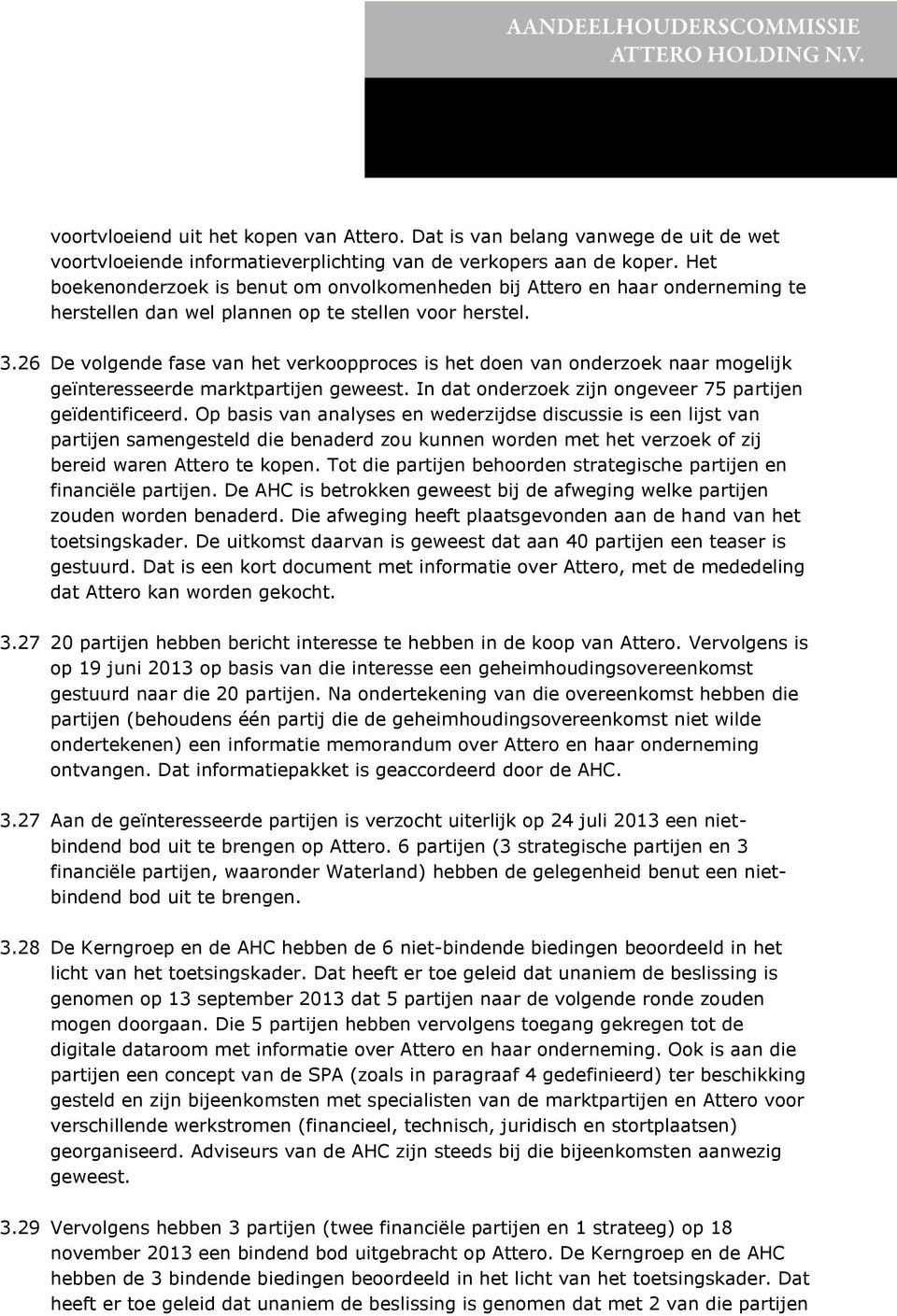 AANDEELHOUDERSCOMMISSIE
ATTERO HOLDING N.V.

voortvloeiend uit het kopen van Attero. Dat is van belang vanwege de uit de wet voortvloeiende informatieverplichting van de verkopers aan de koper. Het boekenonderzoek is benut om onvolkomenheden bij Attero en haar onderneming te herstellen dan wel plannen op te stellen voor herstel.

3.26 De volgende fase van het verkoopproces is het doen van onderzoek naar mogelijk geïnteresseerde marktpartijen geweest. In dat onderzoek zijn ongeveer 75 partijen geïdentificeerd. Op basis van analyses en wederzijdse discussie is een lijst van partijen samengesteld die benaderd zou kunnen worden met het verzoek of zij bereid waren Attero te kopen. Tot die partijen behoorden strategische partijen en financiële partijen. De AHC is betrokken geweest bij de afweging welke partijen zouden worden benaderd. Die afweging heeft plaatsgevonden aan de hand van het toetsingskader. De uitkomst daarvan is geweest dat aan 40 partijen een teaser is gestuurd. Dat is een kort document met informatie over Attero, met de mededeling dat Attero kan worden gekocht.

3.27 20 partijen hebben bericht interesse te hebben in de koop van Attero. Vervolgens is op 19 juni 2013 op basis van die interesse een geheimhoudingsovereenkomst gestuurd naar die 20 partijen. Na ondertekening van die overeenkomst hebben die partijen (behoudens één partij die de geheimhoudingsovereenkomst niet wilde ondertekenen) een informatie memorandum over Attero en haar onderneming ontvangen. Dat informatiepakket is geaccordeerd door de AHC.

3.27 Aan de geïnteresseerde partijen is verzocht uiterlijk op 24 juli 2013 een niet-bindend bod uit te brengen op Attero. 6 partijen (3 strategische partijen en 3 financiële partijen, waaronder Waterland) hebben de gelegenheid benut een niet-bindend bod uit te brengen.

3.28 De Kerngroep en de AHC hebben de 6 niet-bindende biedingen beoordeeld in het licht van het toetsingskader. Dat heeft er toe geleid dat unaniem de beslissing is genomen op 13 september 2013 dat 5 partijen naar de volgende ronde zouden mogen doorgaan. Die 5 partijen hebben vervolgens toegang gekregen tot de digitale dataroom met informatie over Attero en haar onderneming. Ook is aan die partijen een concept van de SPA (zoals in paragraaf 4 gedefinieerd) ter beschikking gesteld en zijn bijeenkomsten met specialisten van de marktpartijen en Attero voor verschillende werkstromen (financieel, technisch, juridisch en stortplaatsen) georganiseerd. Adviseurs van de AHC zijn steeds bij die bijeenkomsten aanwezig geweest.

3.29 Vervolgens hebben 3 partijen (twee financiële partijen en 1 strateeg) op 18 november 2013 een bindend bod uitgebracht op Attero. De Kerngroep en de AHC hebben de 3 bindende biedingen beoordeeld in het licht van het toetsingskader. Dat heeft er toe geleid dat unaniem de beslissing is genomen dat met 2 van die partijen